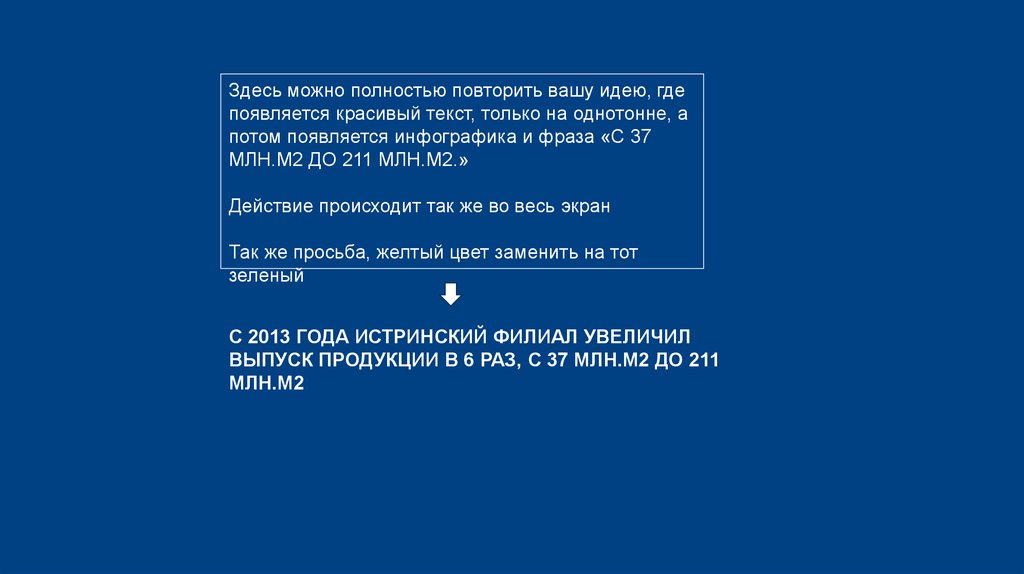 Здесь можно полностью повторить вашу идею, где появляется красивый текст, только на однотонне, а потом появляется инфографика и фраза «С 37 МЛН.М2 ДО 211 МЛН.М2.»

Действие происходит так же во весь экран

Так же просьба, желтый цвет заменить на тот зеленый

С 2013 ГОДА ИСТРИНСКИЙ ФИЛИАЛ УВЕЛИЧИЛ ВЫПУСК ПРОДУКЦИИ В 6 РАЗ, С 37 МЛН.М2 ДО 211 МЛН.М2